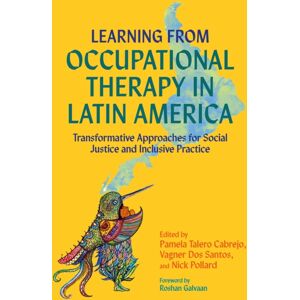 LEARNING FROM
OCCUPATIONAL THERAPY IN LATIN AMERICA

Transformative Approaches for Social Justice and Inclusive Practice

Edited by
Pamela Talero Cabrejo,
Vagner Dos Santos,
and Nick Pollard

Foreword by
Roshan Galvaan